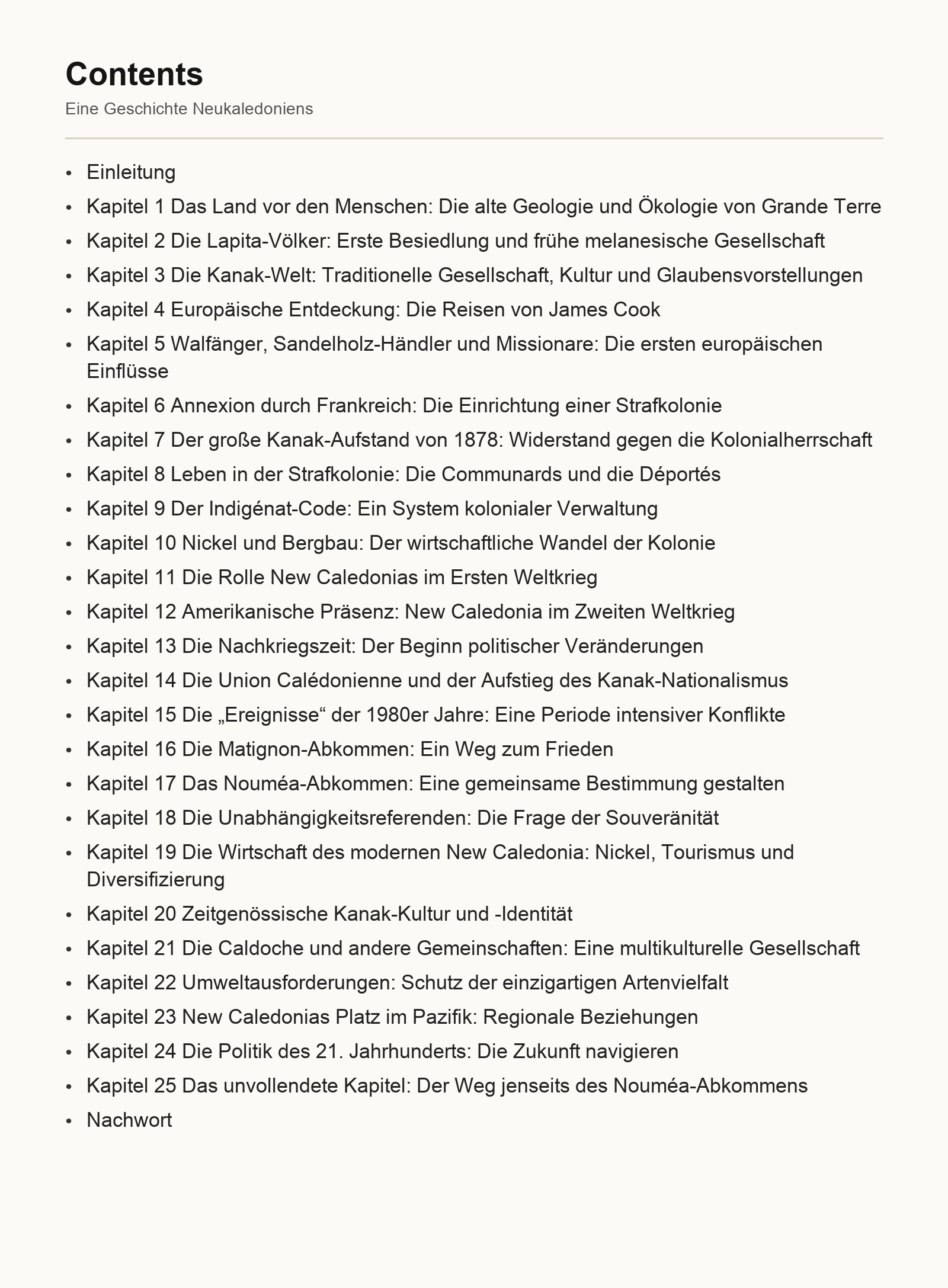 Contents

Eine Geschichte Neukaledoniens

• Einleitung
• Kapitel 1 Das Land vor den Menschen: Die alte Geologie und Ökologie von Grande Terre
• Kapitel 2 Die Lapita-Völker: Erste Besiedlung und frühe melanesische Gesellschaft
• Kapitel 3 Die Kanak-Welt: Traditionelle Gesellschaft, Kultur und Glaubensvorstellungen
• Kapitel 4 Europäische Entdeckung: Die Reisen von James Cook
• Kapitel 5 Walfänger, Sandelholz-Händler und Missionare: Die ersten europäischen Einflüsse
• Kapitel 6 Annexion durch Frankreich: Die Einrichtung einer Strafkolonie
• Kapitel 7 Der große Kanak-Aufstand von 1878: Widerstand gegen die Kolonialherrschaft
• Kapitel 8 Leben in der Strafkolonie: Die Communards und die Déportés
• Kapitel 9 Der Indigénat-Code: Ein System kolonialer Verwaltung
• Kapitel 10 Nickel und Bergbau: Der wirtschaftliche Wandel der Kolonie
• Kapitel 11 Die Rolle New Caledonias im Ersten Weltkrieg
• Kapitel 12 Amerikanische Präsenz: New Caledonia im Zweiten Weltkrieg
• Kapitel 13 Die Nachkriegszeit: Der Beginn politischer Veränderungen
• Kapitel 14 Die Union Calédonienne und der Aufstieg des Kanak-Nationalismus
• Kapitel 15 Die „Ereignisse“ der 1980er Jahre: Eine Periode intensiver Konflikte
• Kapitel 16 Die Matignon-Abkommen: Ein Weg zum Frieden
• Kapitel 17 Das Nouméa-Abkommen: Eine gemeinsame Bestimmung gestalten
• Kapitel 18 Die Unabhängigkeitsreferenden: Die Frage der Souveränität
• Kapitel 19 Die Wirtschaft des modernen New Caledonia: Nickel, Tourismus und Diversifizierung
• Kapitel 20 Zeitgenössische Kanak-Kultur und -Identität
• Kapitel 21 Die Caldoche und andere Gemeinschaften: Eine multikulturelle Gesellschaft
• Kapitel 22 Umweltausforderungen: Schutz der einzigartigen Artenvielfalt
• Kapitel 23 New Caledonias Platz im Pazifik: Regionale Beziehungen
• Kapitel 24 Die Politik des 21. Jahrhunderts: Die Zukunft navigieren
• Kapitel 25 Das unvollendete Kapitel: Der Weg jenseits des Nouméa-Abkommens
• Nachwort